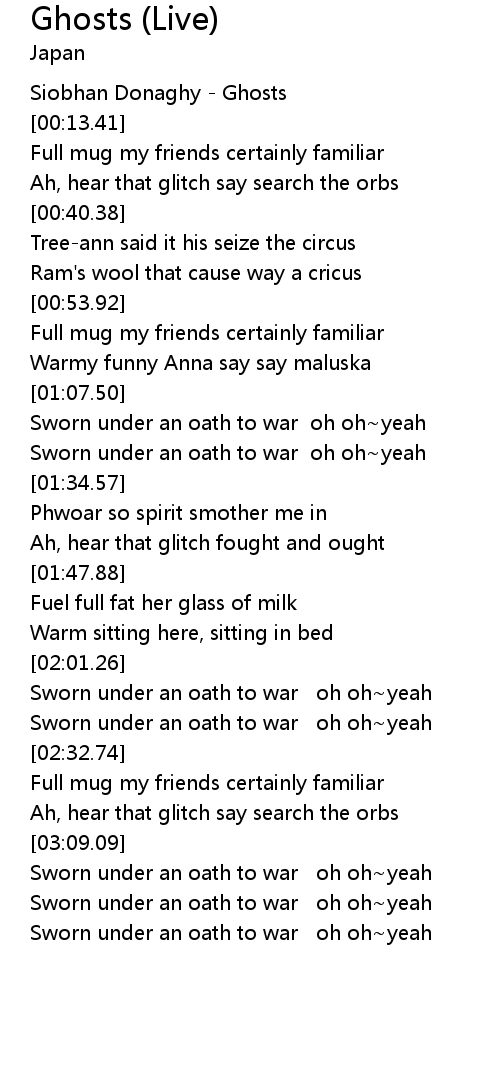 Ghosts (Live)
Japan

Siobhan Donaghy - Ghosts
[00:13.41]
Full mug my friends certainly familiar
Ah, hear that glitch say search the orbs
[00:40.38]
Tree-ann said it his seize the circus
Ram's wool that cause way a cricus
[00:53.92]
Full mug my friends certainly familiar
Warmy funny Anna say say maluska
[01:07.50]
Sworn under an oath to war oh oh~yeah
Sworn under an oath to war oh oh~yeah
[01:34.57]
Phwoar so spirit smother me in
Ah, hear that glitch fought and ought
[01:47.88]
Fuel full fat her glass of milk
Warm sitting here, sitting in bed
[02:01.26]
Sworn under an oath to war oh oh~yeah
Sworn under an oath to war oh oh~yeah
[02:32.74]
Full mug my friends certainly familiar
Ah, hear that glitch say search the orbs
[03:09.09]
Sworn under an oath to war oh oh~yeah
Sworn under an oath to war oh oh~yeah
Sworn under an oath to war oh oh~yeah